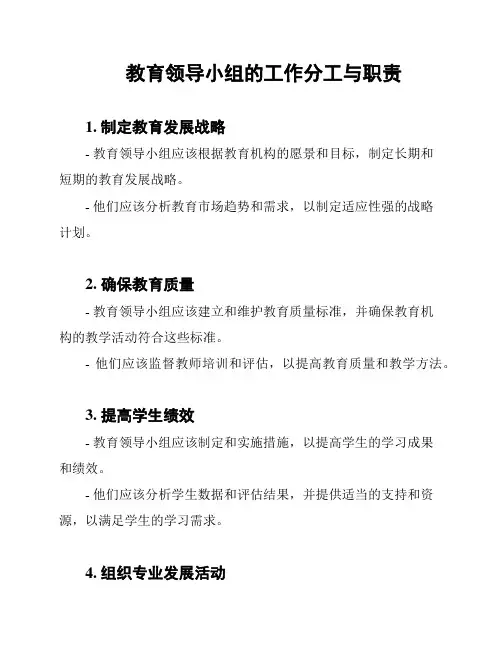 教育领导小组的工作分工与职责

1. 制定教育发展战略

- 教育领导小组应该根据教育机构的愿景和目标，制定长期和短期的教育发展战略。

- 他们应该分析教育市场趋势和需求，以制定适应性强的战略计划。

2. 确保教育质量

- 教育领导小组应该建立和维护教育质量标准，并确保教育机构的教学活动符合这些标准。

- 他们应该监督教师培训和评估，以提高教育质量和教学方法。

3. 提高学生绩效

- 教育领导小组应该制定和实施措施，以提高学生的学习成果和绩效。

- 他们应该分析学生数据和评估结果，并提供适当的支持和资源，以满足学生的学习需求。

4. 组织专业发展活动